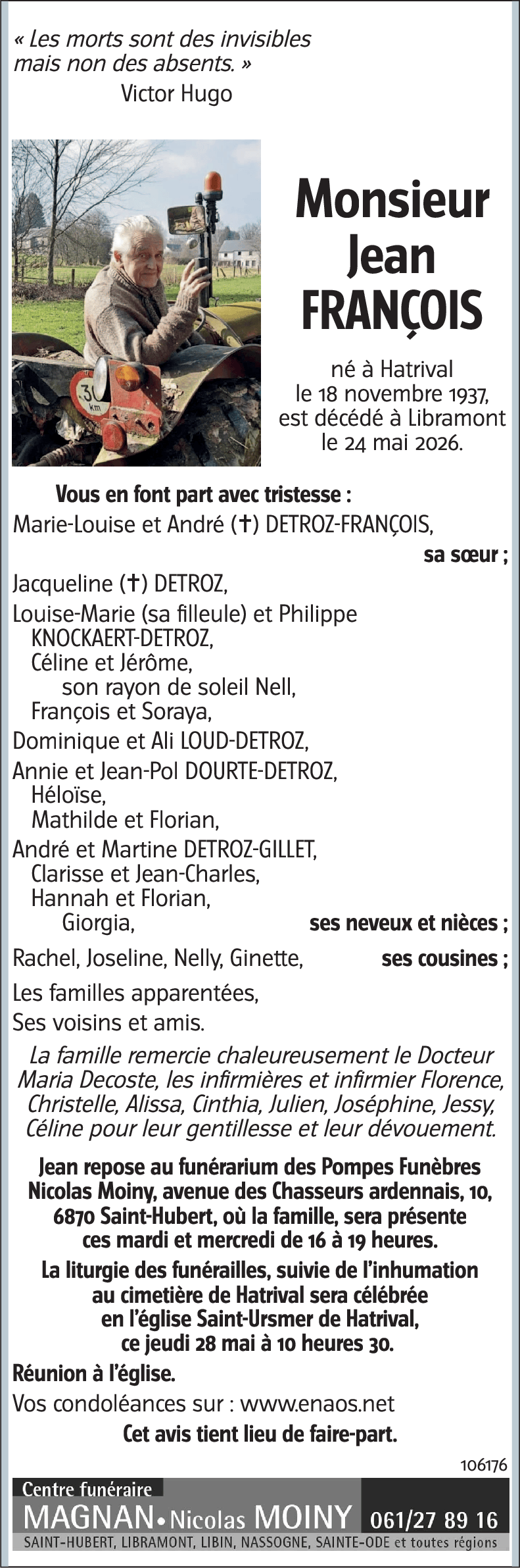 « Les morts sont des invisibles mais non des absents. »
Victor Hugo

30
km

Monsieur
Jean
FRANÇOIS

né à Hatrival
le 18 novembre 1937,
est décédé à Libramont
le 24 mai 2026.

Vous en font part avec tristesse :
Marie-Louise et André (✝) DETROZ-FRANÇOIS,
sa sœur ;
Jacqueline (✝) DETROZ,
Louise-Marie (sa filleule) et Philippe KNOCKAERT-DETROZ,
Céline et Jérôme,
son rayon de soleil Nell,
François et Soraya,
Dominique et Ali LOUD-DETROZ,
Annie et Jean-Pol DOURTE-DETROZ,
Héloïse,
Mathilde et Florian,
André et Martine DETROZ-GILLET,
Clarisse et Jean-Charles,
Hannah et Florian,
Giorgia,
ses neveux et nièces ;
Rachel, Joseline, Nelly, Ginette,
ses cousines ;
Les familles apparentées,
Ses voisins et amis.

La famille remercie chaleureusement le Docteur Maria Decoste, les infirmières et infirmier Florence, Christelle, Alissa, Cinthia, Julien, Joséphine, Jessy, Céline pour leur gentillesse et leur dévouement.

Jean repose au funérarium des Pompes Funèbres Nicolas Moiny, avenue des Chasseurs ardennais, 10, 6870 Saint-Hubert, où la famille, sera présente ces mardi et mercredi de 16 à 19 heures.

La liturgie des funérailles, suivie de l'inhumation au cimetière de Hatrival sera célébrée en l'église Saint-Ursmer de Hatrival, ce jeudi 28 mai à 10 heures 30.

Réunion à l'église.

Vos condoléances sur : www.enaos.net

Cet avis tient lieu de faire-part.

106176

Centre funéraire
MAGNAN • Nicolas MOINY 061/27 89 16
SAINT-HUBERT, LIBRAMONT, LIBIN, NASSOGNE, SAINTE-ODE et toutes régions